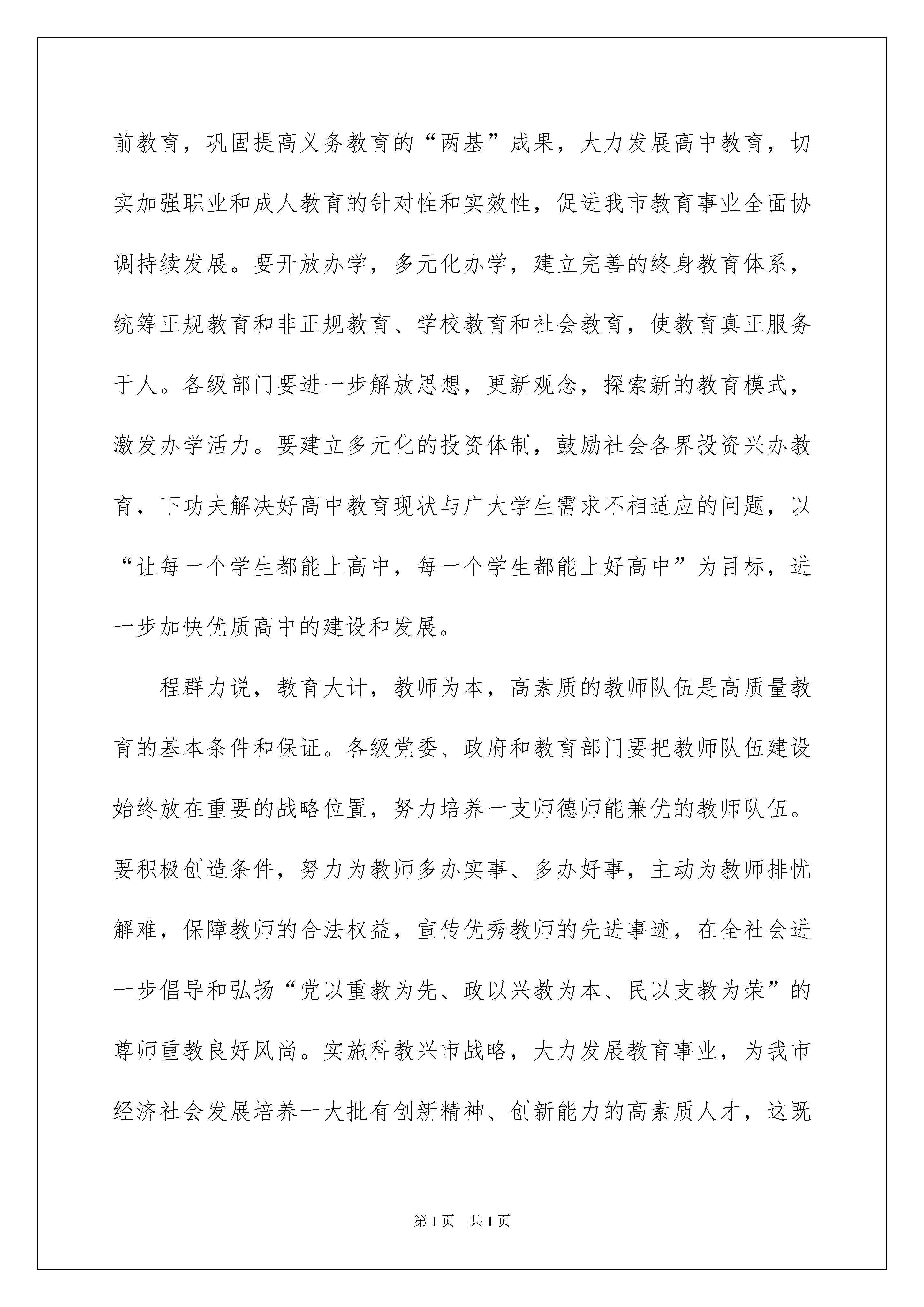 前教育，巩固提高义务教育的“两基”成果，大力发展高中教育，切实加强职业和成人教育的针对性和实效性，促进我市教育事业全面协调持续发展。要开放办学，多元化办学，建立完善的终身教育体系，统筹正规教育和非正规教育、学校教育和社会教育，使教育真正服务于人。各级部门要进一步解放思想，更新观念，探索新的教育模式，激发办学活力。要建立多元化的投资体制，鼓励社会各界投资兴办教育，下功夫解决好高中教育现状与广大学生需求不相适应的问题，以“让每一个学生都能上高中，每一个学生都能上好高中”为目标，进一步加快优质高中的建设和发展。

程群力说，教育大计，教师为本，高素质的教师队伍是高质量教育的基本条件和保证。各级党委、政府和教育部门要把教师队伍建设始终放在重要的战略位置，努力培养一支师德师能兼优的教师队伍。要积极创造条件，努力为教师多办实事、多办好事，主动为教师排忧解难，保障教师的合法权益，宣传优秀教师的先进事迹，在全社会进一步倡导和弘扬“党以重教为先、政以兴教为本、民以支教为荣”的尊师重教良好风尚。实施科教兴市战略，大力发展教育事业，为我市经济社会发展培养一大批有创新精神、创新能力的高素质人才，这既

第1页　共1页